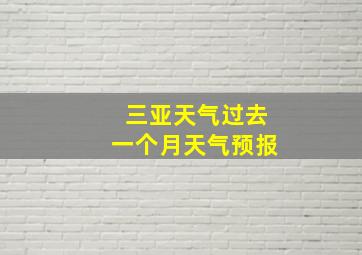 三亚天气过去
一个月天气预报